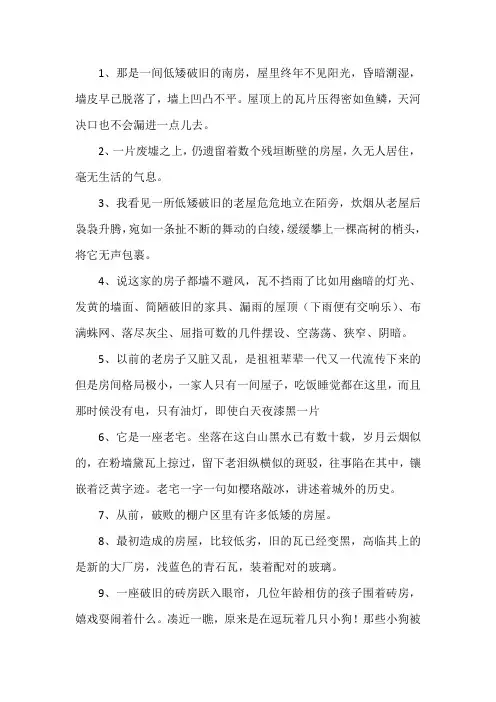 1、那是一间低矮破旧的南房，屋里终年不见阳光，昏暗潮湿，墙皮早已脱落了，墙上凹凸不平。屋顶上的瓦片压得密如鱼鳞，天河决口也不会漏进一点儿去。

2、一片废墟之上，仍遗留着数个残垣断壁的房屋，久无人居住，毫无生活的气息。

3、我看见一所低矮破旧的老屋危危地立在陌旁，炊烟从老屋后袅袅升腾，宛如一条扯不断的舞动的白绫，缓缓攀上一棵高树的梢头，将它无声包裹。

4、说这家的房子都墙不避风，瓦不挡雨了比如用幽暗的灯光、发黄的墙面、简陋破旧的家具、漏雨的屋顶（下雨便有交响乐）、布满蛛网、落尽灰尘、屈指可数的几件摆设、空荡荡、狭窄、阴暗。

5、以前的老房子又脏又乱，是祖祖辈辈一代又一代流传下来的但是房间格局极小，一家人只有一间屋子，吃饭睡觉都在这里，而且那时候没有电，只有油灯，即使白天夜漆黑一片

6、它是一座老宅。坐落在这白山黑水已有数十载，岁月云烟似的，在粉墙黛瓦上掠过，留下老泪纵横似的斑驳，往事陷在其中，镶嵌着泛黄字迹。老宅一字一句如樱珞敲冰，讲述着城外的历史。

7、从前，破败的棚户区里有许多低矮的房屋。

8、最初造成的房屋，比较低劣，旧的瓦已经变黑，高临其上的是新的大厂房，浅蓝色的青石瓦，装着配对的玻璃。

9、一座破旧的砖房跃入眼帘，几位年龄相仿的孩子围着砖房，嬉戏耍闹着什么。凑近一瞧，原来是在逗玩着几只小狗！那些小狗被